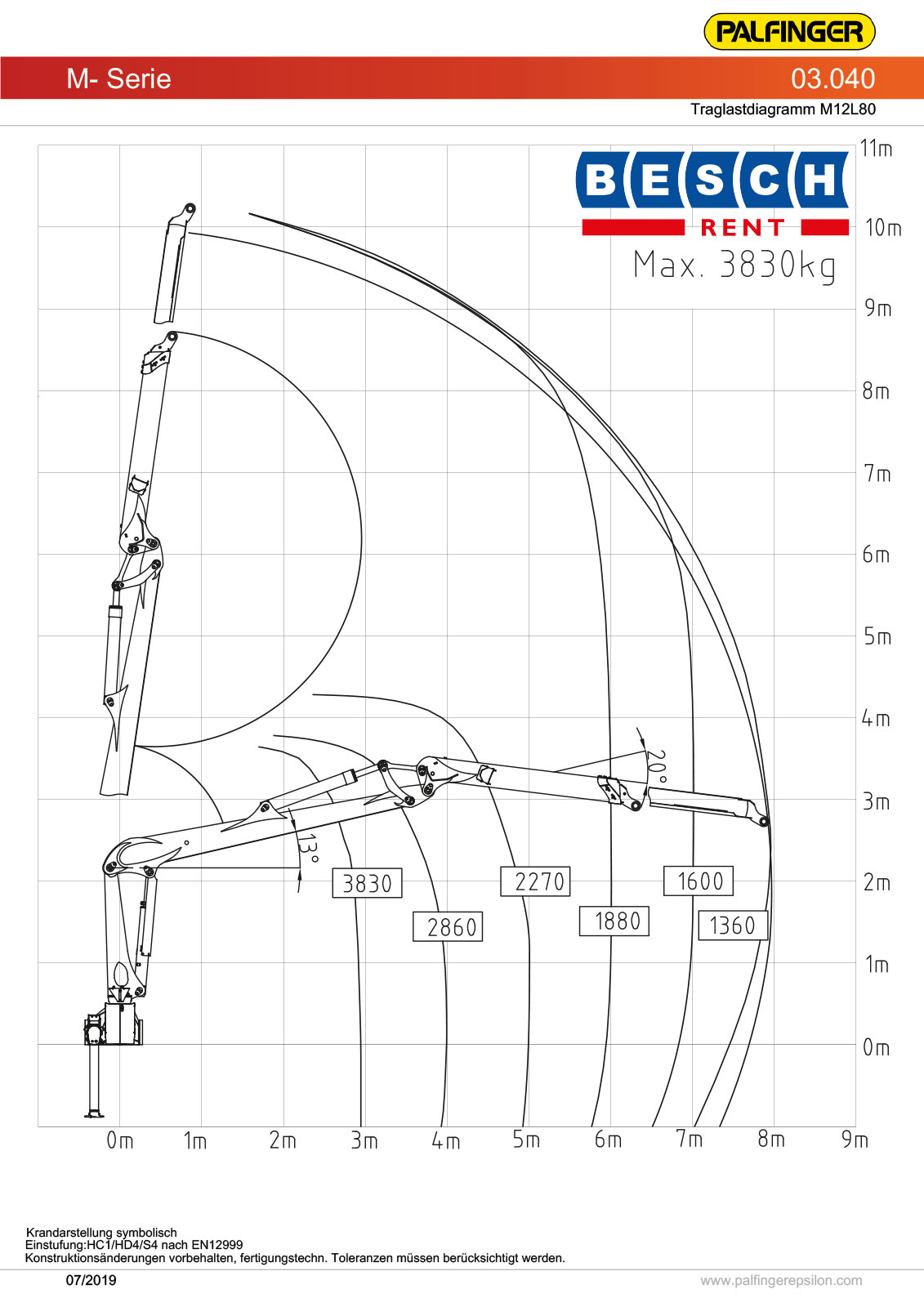 PALFINGER

M- Serie

03.040

Traglastdiagramm M12L80

BESCH
RENT
Max. 3830kg

11m
10m
9m
8m
7m
6m
5m
4m
3m
2m
1m
0m

20°
13°

3830
2860
2270
1880
1600
1360

0m
1m
2m
3m
4m
5m
6m
7m
8m
9m

Krandarstellung symbolisch
Einstufung:HC1/HD4/S4 nach EN12999
Konstruktionsänderungen vorbehalten, fertigungstechn. Toleranzen müssen berücksichtigt werden.

07/2019

www.palfingerepsilon.com